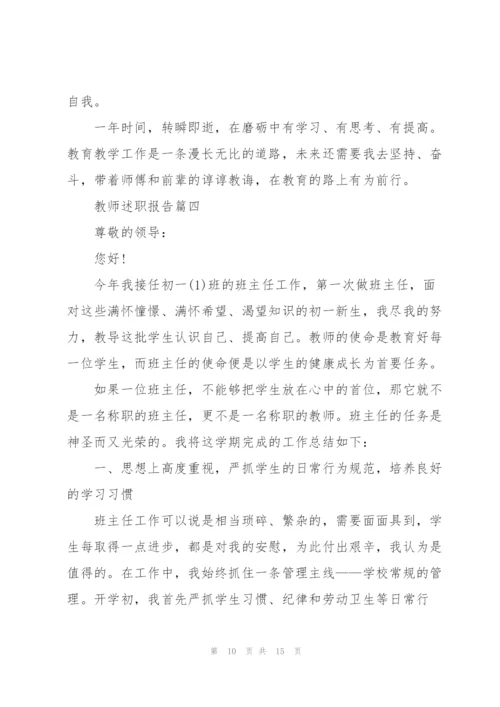 自我。

一年时间，转瞬即逝，在磨砺中有学习、有思考、有提高。教育教学工作是一条漫长无比的道路，未来还需要我去坚持、奋斗，带着师傅和前辈的谆谆教诲，在教育的路上有为前行。

教师述职报告篇四

尊敬的领导：

您好！

今年我接任初一(1)班的班主任工作，第一次做班主任，面对这些满怀憧憬、满怀希望、渴望知识的初一新生，我尽我的努力，教导这批学生认识自己、提高自己。教师的使命是教育好每一位学生，而班主任的使命便是以学生的健康成长为首要任务。

如果一位班主任，不能够把学生放在心中的首位，那它就不是一名称职的班主任，更不是一名称职的教师。班主任的任务是神圣而又光荣的。我将这学期完成的工作总结如下：

一、思想上高度重视，严抓学生的日常行为规范，培养良好的学习习惯

班主任工作可以说是相当琐碎、繁杂的，需要面面具到，学生每取得一点进步，都是对我的安慰，为此付出艰辛，我认为是值得的。在工作中，我始终抓住一条管理主线——学校常规的管理。开学初，我首先严抓学生习惯、纪律和劳动卫生等日常行

第 10 页 共 15 页